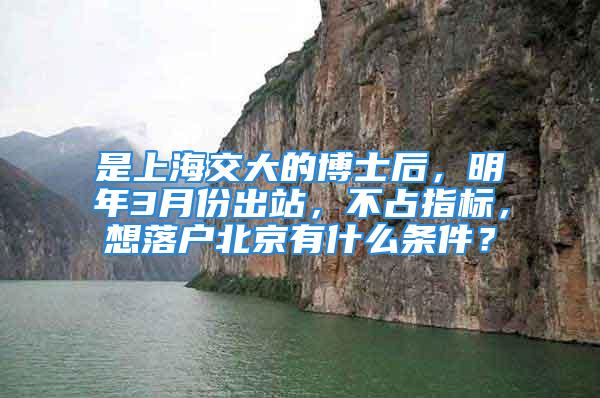 是上海交大的博士后，明年3月份出站，不占指标，想落户北京有什么条件？